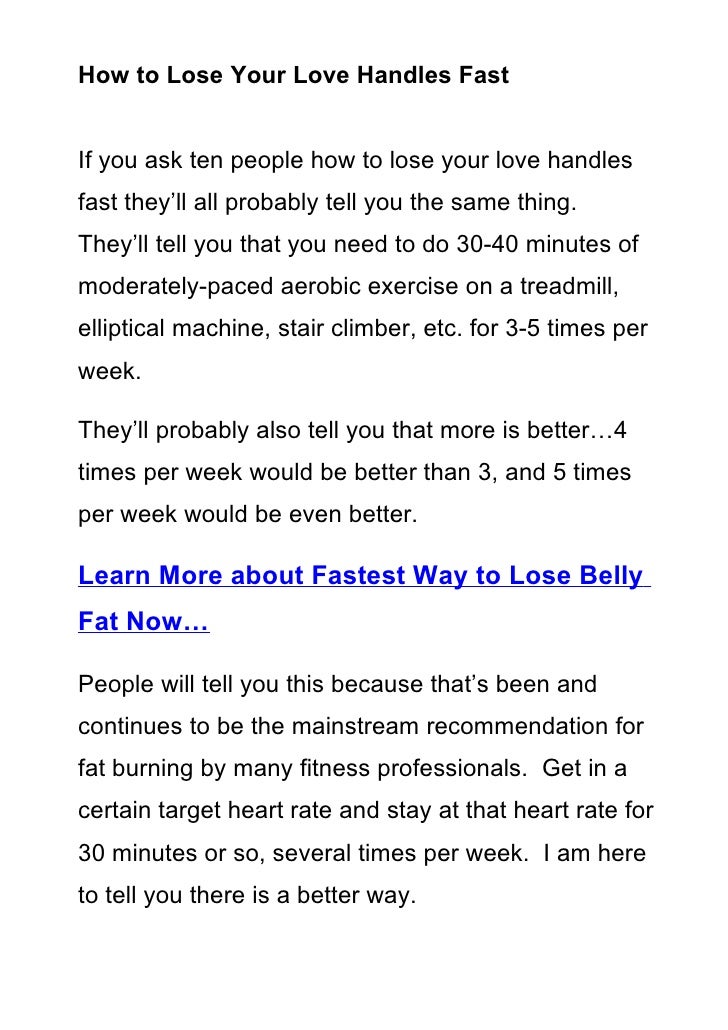 How to Lose Your Love Handles Fast

If you ask ten people how to lose your love handles fast they'll all probably tell you the same thing. They'll tell you that you need to do 30-40 minutes of moderately-paced aerobic exercise on a treadmill, elliptical machine, stair climber, etc. for 3-5 times per week.

They'll probably also tell you that more is better…4 times per week would be better than 3, and 5 times per week would be even better.

Learn More about Fastest Way to Lose Belly Fat Now…

People will tell you this because that's been and continues to be the mainstream recommendation for fat burning by many fitness professionals. Get in a certain target heart rate and stay at that heart rate for 30 minutes or so, several times per week. I am here to tell you there is a better way.